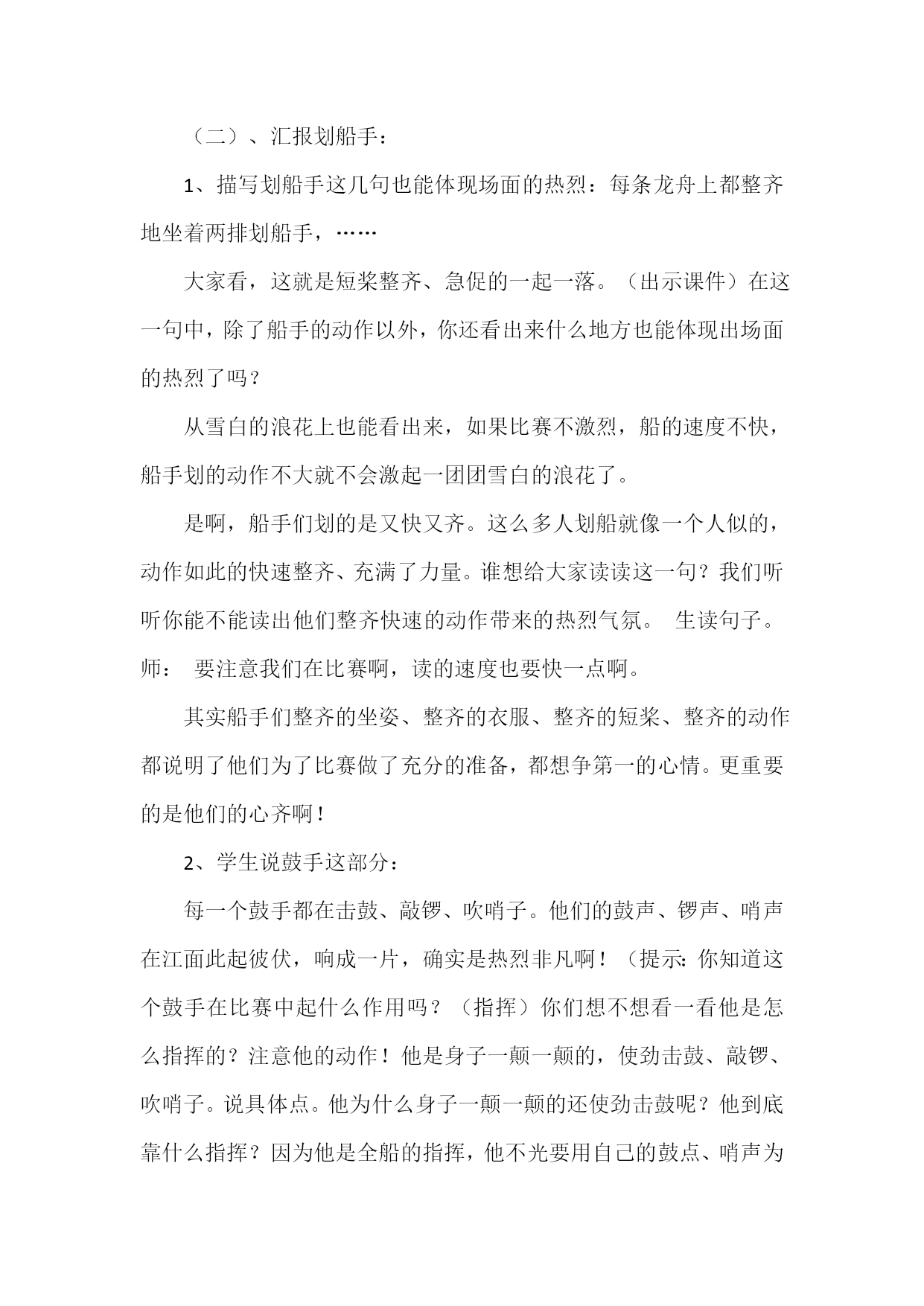 （二）、汇报划船手：

1、描写划船手这几句也能体现场面的热烈：每条龙舟上都整齐地坐着两排划船手，……

大家看，这就是短桨整齐、急促的一起一落。（出示课件）在这一句中，除了船手的动作以外，你还看出来什么地方也能体现出场面的热烈了吗？

从雪白的浪花上也能看出来，如果比赛不激烈，船的速度不快，船手划的动作不大就不会激起一团团雪白的浪花了。

是啊，船手们划的是又快又齐。这么多人划船就像一个人似的，动作如此的快速整齐、充满了力量。谁想给大家读读这一句？我们听听你能不能读出他们整齐快速的动作带来的热烈气氛。 生读句子。师： 要注意我们在比赛啊，读的速度也要快一点啊。

其实船手们整齐的坐姿、整齐的衣服、整齐的短桨、整齐的动作都说明了他们为了比赛做了充分的准备，都想争第一的心情。更重要的是他们的心齐啊！

2、学生说鼓手这部分：

每一个鼓手都在击鼓、敲锣、吹哨子。他们的鼓声、锣声、哨声在江面此起彼伏，响成一片，确实是热烈非凡啊！（提示：你知道这个鼓手在比赛中起什么作用吗？（指挥）你们想不想看一看他是怎么指挥的？注意他的动作！他是身子一颠一颠的，使劲击鼓、敲锣、吹哨子。说具体点。他为什么身子一颠一颠的还使劲击鼓呢？他到底靠什么指挥？因为他是全船的指挥，他不光要用自己的鼓点、哨声为